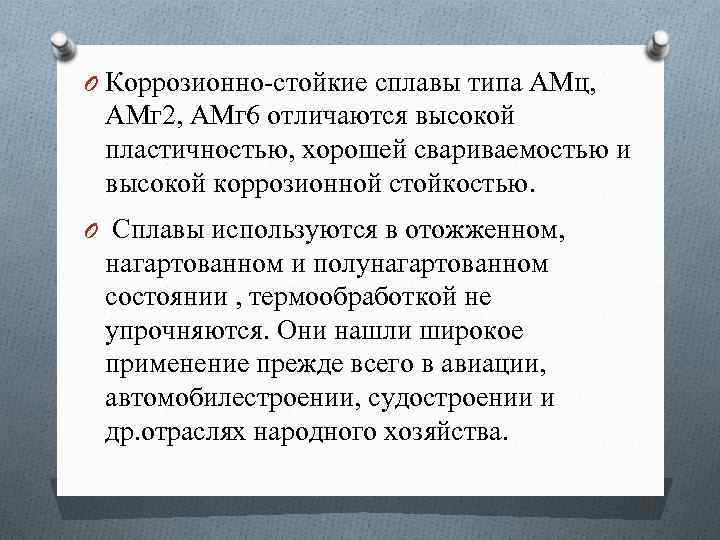 O Коррозионно-стойкие сплавы типа АМц, АМг2, АМг6 отличаются высокой пластичностью, хорошей свариваемостью и высокой коррозионной стойкостью.

O  Сплавы используются в отожженном, нагартованном и полунагартованном состоянии , термообработкой не упрочняются. Они нашли широкое применение прежде всего в авиации, автомобилестроении, судостроении и др.отраслях народного хозяйства.